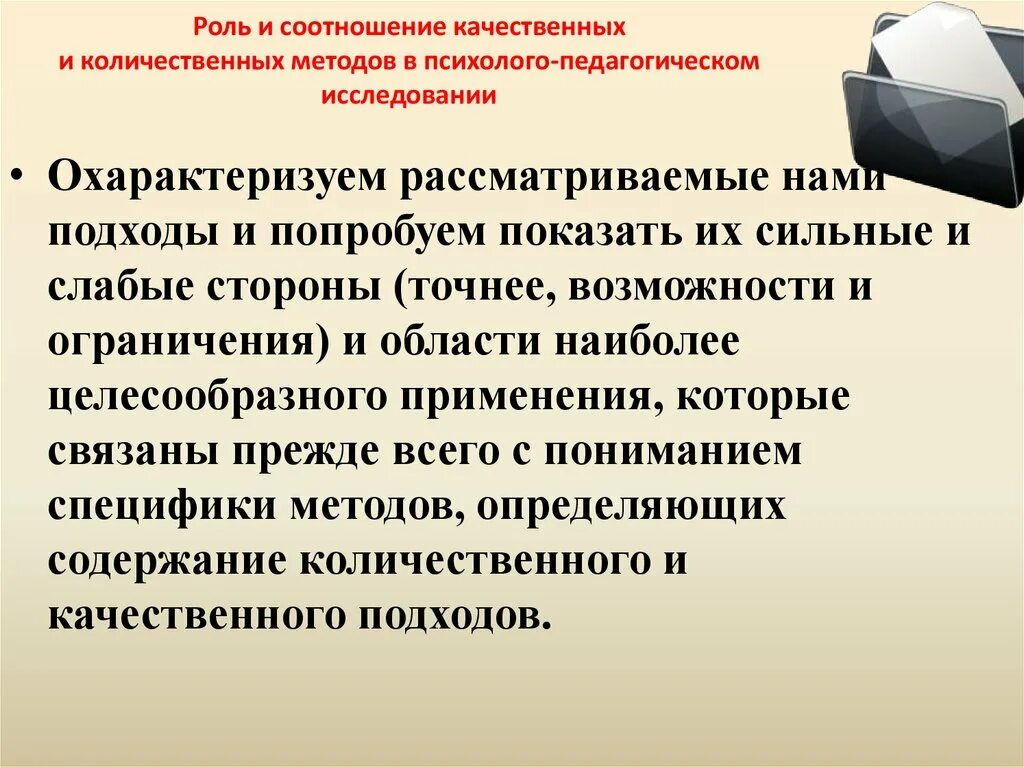 Роль и соотношение качественных и количественных методов в психолого-педагогическом исследовании

• Охарактеризуем рассматриваемые нами подходы и попробуем показать их сильные и слабые стороны (точнее, возможности и ограничения) и области наиболее целесообразного применения, которые связаны прежде всего с пониманием специфики методов, определяющих содержание количественного и качественного подходов.